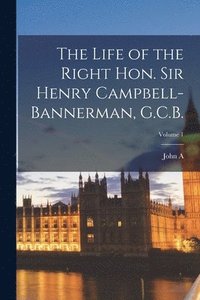 The Life of the Right Hon. Sir Henry Campbell-Bannerman, G.C.B.

Volume 1

John A